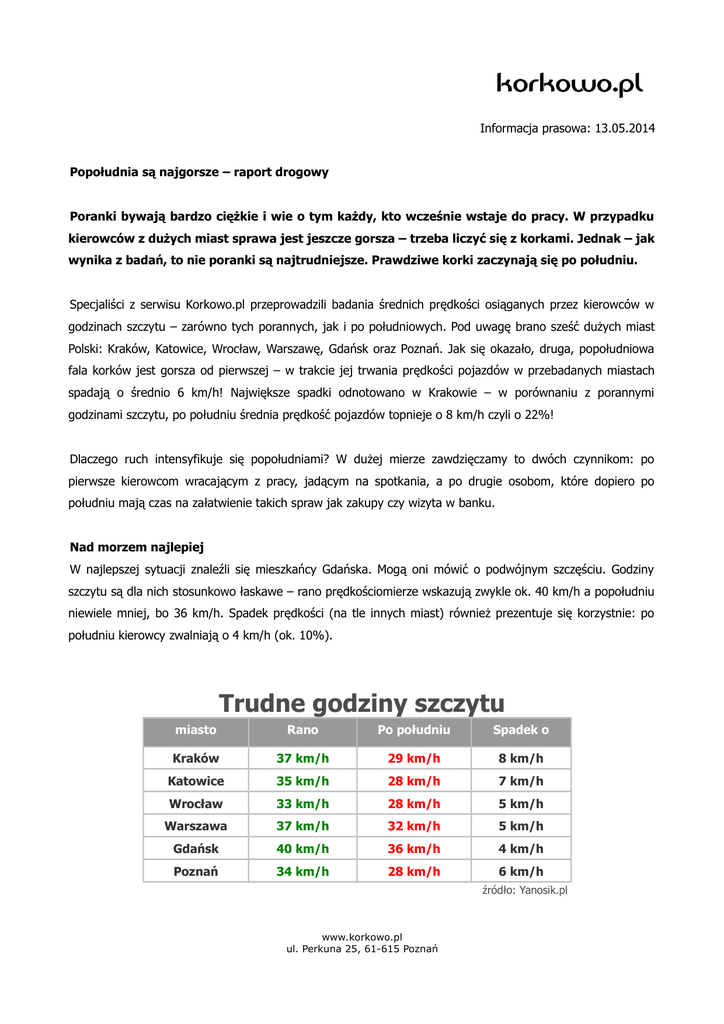 korkowo.pl

Informacja prasowa: 13.05.2014

Popołudnia są najgorsze – raport drogowy

Poranki bywają bardzo ciężkie i wie o tym każdy, kto wcześnie wstaje do pracy. W przypadku kierowców z dużych miast sprawa jest jeszcze gorsza – trzeba liczyć się z korkami. Jednak – jak wynika z badań, to nie poranki są najtrudniejsze. Prawdziwe korki zaczynają się po południu.

Specjaliści z serwisu Korkowo.pl przeprowadzili badania średnich prędkości osiąganych przez kierowców w godzinach szczytu – zarówno tych porannych, jak i po południowych. Pod uwagę brano sześć dużych miast Polski: Kraków, Katowice, Wrocław, Warszawę, Gdańsk oraz Poznań. Jak się okazało, druga, popołudniowa fala korków jest gorsza od pierwszej – w trakcie jej trwania prędkości pojazdów w przebadanych miastach spadają o średnio 6 km/h! Największe spadki odnotowano w Krakowie – w porównaniu z porannymi godzinami szczytu, po południu średnia prędkość pojazdów topnieje o 8 km/h czyli o 22%!

Dlaczego ruch intensyfikuje się popołudniami? W dużej mierze zawdzięczamy to dwóch czynnikom: po pierwsze kierowcom wracającym z pracy, jadącym na spotkania, a po drugie osobom, które dopiero po południu mają czas na załatwienie takich spraw jak zakupy czy wizyta w banku.

Nad morzem najlepiej
W najlepszej sytuacji znaleźli się mieszkańcy Gdańska. Mogą oni mówić o podwójnym szczęściu. Godziny szczytu są dla nich stosunkowo łaskawe – rano prędkościomierze wskazują zwykle ok. 40 km/h a popołudniu niewiele mniej, bo 36 km/h. Spadek prędkości (na tle innych miast) również prezentuje się korzystnie: po południu kierowcy zwalniają o 4 km/h (ok. 10%).

Trudne godziny szczytu

| miasto | Rano | Po południu | Spadek o |
|---|---|---|---|
| Kraków | 37 km/h | 29 km/h | 8 km/h |
| Katowice | 35 km/h | 28 km/h | 7 km/h |
| Wrocław | 33 km/h | 28 km/h | 5 km/h |
| Warszawa | 37 km/h | 32 km/h | 5 km/h |
| Gdańsk | 40 km/h | 36 km/h | 4 km/h |
| Poznań | 34 km/h | 28 km/h | 6 km/h |

źródło: Yanosik.pl

www.korkowo.pl
ul. Perkuna 25, 61-615 Poznań